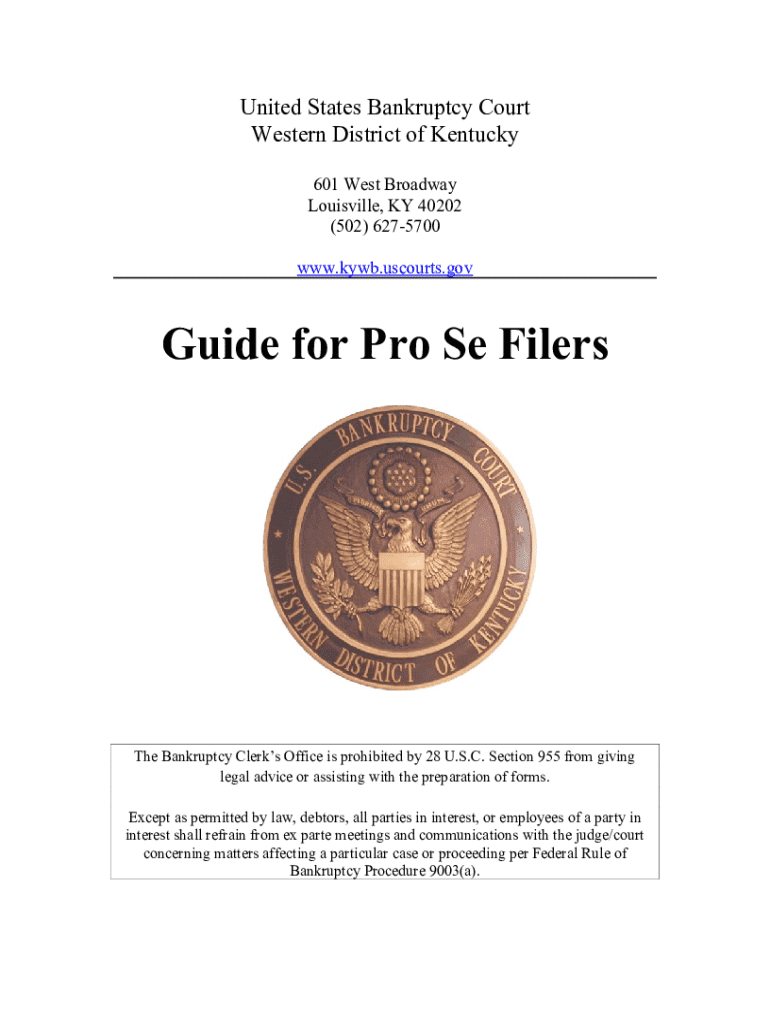 United States Bankruptcy Court
Western District of Kentucky

601 West Broadway
Louisville, KY 40202
(502) 627-5700

www.kywb.uscourts.gov

Guide for Pro Se Filers

U.S. BANKRUPTCY COURT WESTERN DISTRICT OF KENTUCKY

The Bankruptcy Clerk's Office is prohibited by 28 U.S.C. Section 955 from giving legal advice or assisting with the preparation of forms.

Except as permitted by law, debtors, all parties in interest, or employees of a party in interest shall refrain from ex parte meetings and communications with the judge/court concerning matters affecting a particular case or proceeding per Federal Rule of Bankruptcy Procedure 9003(a).